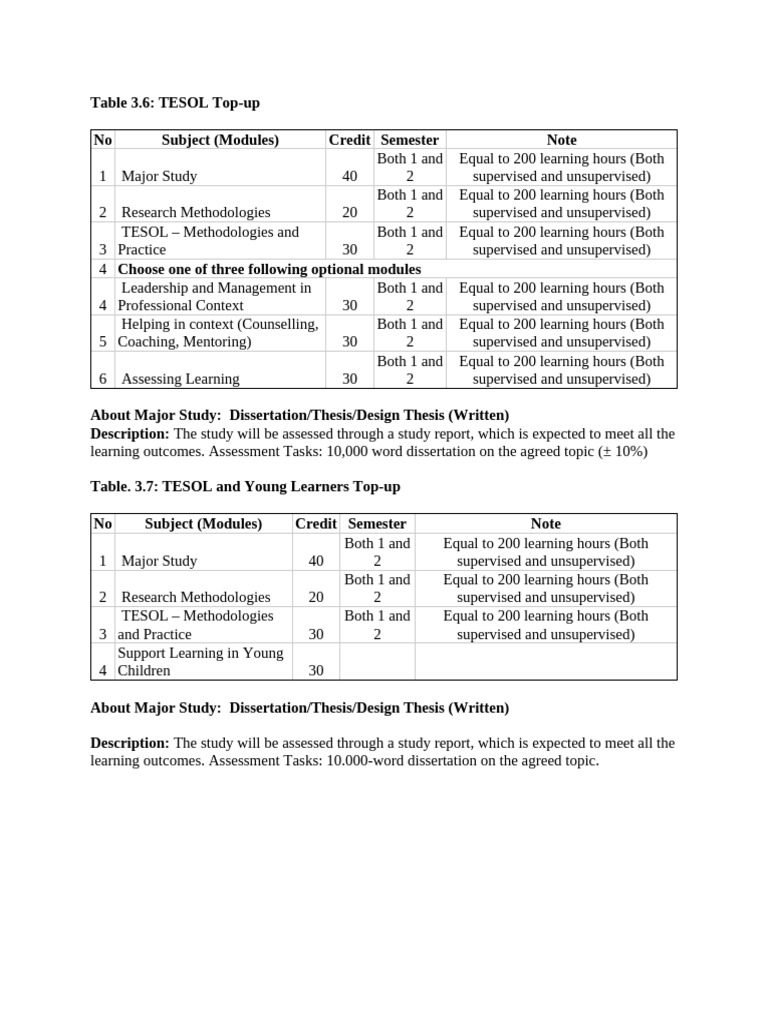 Table 3.6: TESOL Top-up

| No | Subject (Modules) | Credit | Semester | Note |
|---|---|---|---|---|
| 1 | Major Study | 40 | Both 1 and 2 | Equal to 200 learning hours (Both supervised and unsupervised) |
| 2 | Research Methodologies | 20 | Both 1 and 2 | Equal to 200 learning hours (Both supervised and unsupervised) |
| 3 | TESOL – Methodologies and Practice | 30 | Both 1 and 2 | Equal to 200 learning hours (Both supervised and unsupervised) |
| 4 | Choose one of three following optional modules | | | |
| 4 | Leadership and Management in Professional Context | 30 | Both 1 and 2 | Equal to 200 learning hours (Both supervised and unsupervised) |
| 5 | Helping in context (Counselling, Coaching, Mentoring) | 30 | Both 1 and 2 | Equal to 200 learning hours (Both supervised and unsupervised) |
| 6 | Assessing Learning | 30 | Both 1 and 2 | Equal to 200 learning hours (Both supervised and unsupervised) |

About Major Study: Dissertation/Thesis/Design Thesis (Written)
Description: The study will be assessed through a study report, which is expected to meet all the learning outcomes. Assessment Tasks: 10,000 word dissertation on the agreed topic (± 10%)

Table. 3.7: TESOL and Young Learners Top-up

| No | Subject (Modules) | Credit | Semester | Note |
|---|---|---|---|---|
| 1 | Major Study | 40 | Both 1 and 2 | Equal to 200 learning hours (Both supervised and unsupervised) |
| 2 | Research Methodologies | 20 | Both 1 and 2 | Equal to 200 learning hours (Both supervised and unsupervised) |
| 3 | TESOL – Methodologies and Practice | 30 | Both 1 and 2 | Equal to 200 learning hours (Both supervised and unsupervised) |
| 4 | Support Learning in Young Children | 30 | | |

About Major Study: Dissertation/Thesis/Design Thesis (Written)

Description: The study will be assessed through a study report, which is expected to meet all the learning outcomes. Assessment Tasks: 10.000-word dissertation on the agreed topic.